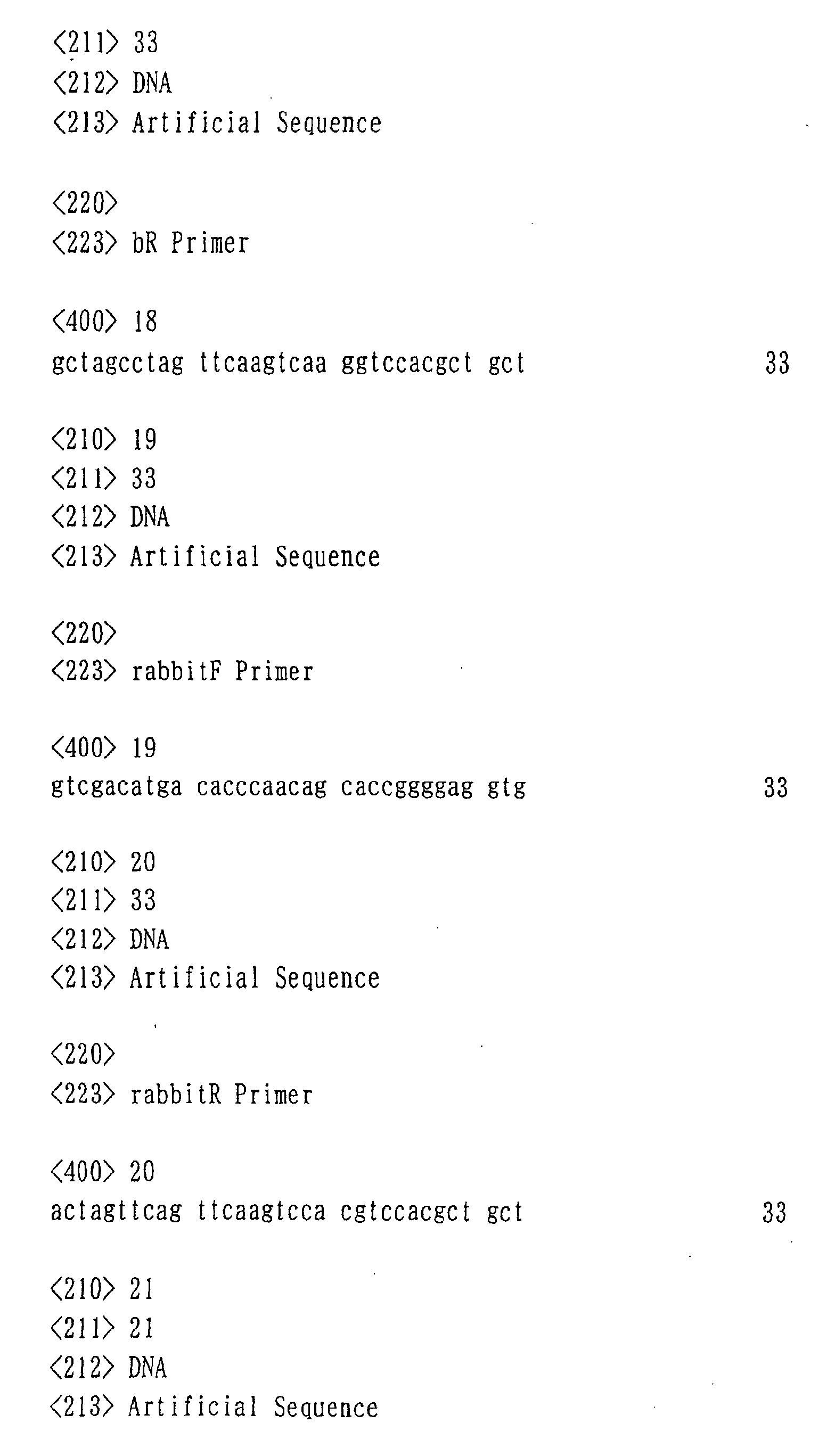 <211> 33
<212> DNA
<213> Artificial Sequence

<220>
<223> bR Primer

<400> 18
gctagcctag ttcaagtcaa ggtccacgct gct 33

<210> 19
<211> 33
<212> DNA
<213> Artificial Sequence

<220>
<223> rabbitF Primer

<400> 19
gtcgacatga cacccaacag caccggggag gtg 33

<210> 20
<211> 33
<212> DNA
<213> Artificial Sequence

<220>
<223> rabbitR Primer

<400> 20
actagttcag ttcaagtcca cgtccacgct gct 33

<210> 21
<211> 21
<212> DNA
<213> Artificial Sequence